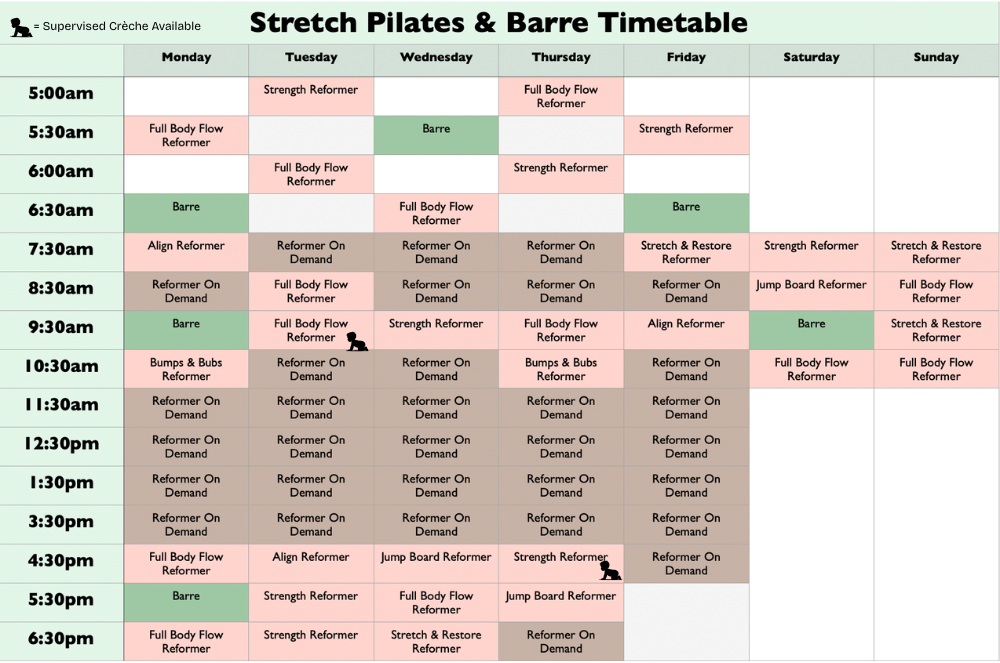 = Supervised Crèche Available

Stretch Pilates & Barre Timetable

|  | Monday | Tuesday | Wednesday | Thursday | Friday | Saturday | Sunday |
|---|---|---|---|---|---|---|---|
| 5:00am |  | Strength Reformer |  | Full Body Flow Reformer |  |  |  |
| 5:30am | Full Body Flow Reformer |  | Barre |  | Strength Reformer |  |  |
| 6:00am |  | Full Body Flow Reformer |  | Strength Reformer |  |  |  |
| 6:30am | Barre |  | Full Body Flow Reformer |  | Barre |  |  |
| 7:30am | Align Reformer | Reformer On Demand | Reformer On Demand | Reformer On Demand | Stretch & Restore Reformer | Strength Reformer | Stretch & Restore Reformer |
| 8:30am | Reformer On Demand | Full Body Flow Reformer | Reformer On Demand | Reformer On Demand | Reformer On Demand | Jump Board Reformer | Full Body Flow Reformer |
| 9:30am | Barre | Full Body Flow Reformer | Strength Reformer | Full Body Flow Reformer | Align Reformer | Barre | Stretch & Restore Reformer |
| 10:30am | Bumps & Bubs Reformer | Reformer On Demand | Reformer On Demand | Bumps & Bubs Reformer | Reformer On Demand | Full Body Flow Reformer | Full Body Flow Reformer |
| 11:30am | Reformer On Demand | Reformer On Demand | Reformer On Demand | Reformer On Demand | Reformer On Demand |  |  |
| 12:30pm | Reformer On Demand | Reformer On Demand | Reformer On Demand | Reformer On Demand | Reformer On Demand |  |  |
| 1:30pm | Reformer On Demand | Reformer On Demand | Reformer On Demand | Reformer On Demand | Reformer On Demand |  |  |
| 3:30pm | Reformer On Demand | Reformer On Demand | Reformer On Demand | Reformer On Demand | Reformer On Demand |  |  |
| 4:30pm | Full Body Flow Reformer | Align Reformer | Jump Board Reformer | Strength Reformer | Reformer On Demand |  |  |
| 5:30pm | Barre | Strength Reformer | Full Body Flow Reformer | Jump Board Reformer |  |  |  |
| 6:30pm | Full Body Flow Reformer | Strength Reformer | Stretch & Restore Reformer | Reformer On Demand |  |  |  |